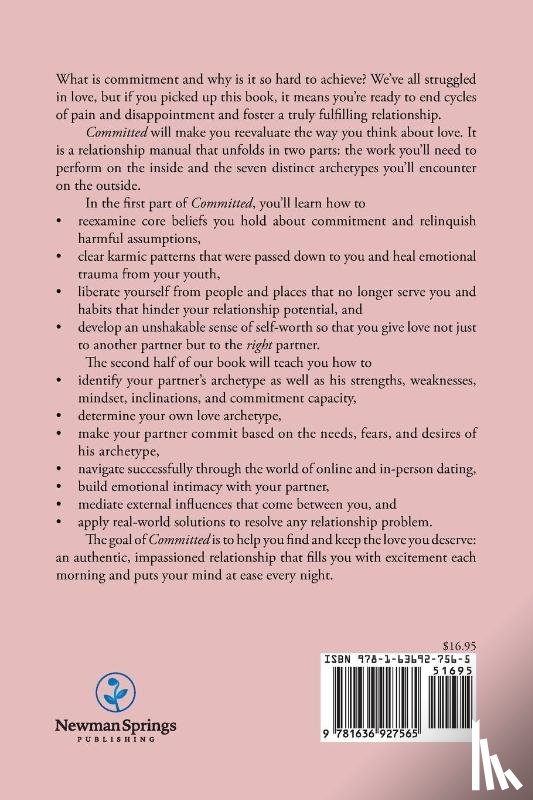 What is commitment and why is it so hard to achieve? We've all struggled in love, but if you picked up this book, it means you're ready to end cycles of pain and disappointment and foster a truly fulfilling relationship.

Committed will make you reevaluate the way you think about love. It is a relationship manual that unfolds in two parts: the work you'll need to perform on the inside and the seven distinct archetypes you'll encounter on the outside.

In the first part of Committed, you'll learn how to

• reexamine core beliefs you hold about commitment and relinquish harmful assumptions,
• clear karmic patterns that were passed down to you and heal emotional trauma from your youth,
• liberate yourself from people and places that no longer serve you and habits that hinder your relationship potential, and
• develop an unshakable sense of self-worth so that you give love not just to another partner but to the right partner.

The second half of our book will teach you how to

• identify your partner's archetype as well as his strengths, weaknesses, mindset, inclinations, and commitment capacity,
• determine your own love archetype,
• make your partner commit based on the needs, fears, and desires of his archetype,
• navigate successfully through the world of online and in-person dating,
• build emotional intimacy with your partner,
• mediate external influences that come between you, and
• apply real-world solutions to resolve any relationship problem.

The goal of Committed is to help you find and keep the love you deserve: an authentic, impassioned relationship that fills you with excitement each morning and puts your mind at ease every night.

$16.95

ISBN 978-1-63692-756-5

51695

9 781636 927565

Newman Springs
PUBLISHING